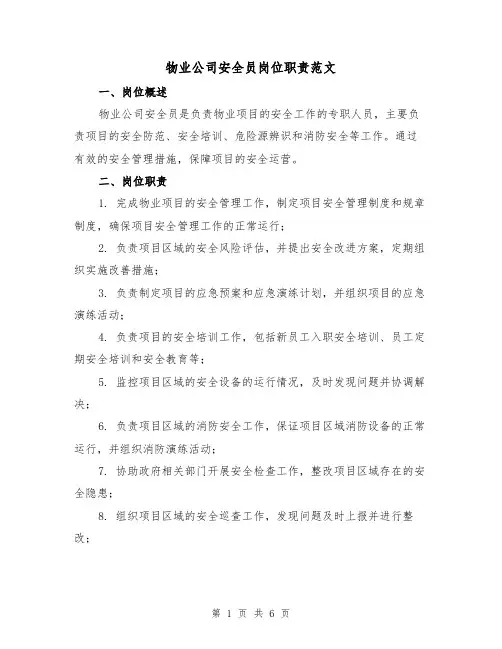 物业公司安全员岗位职责范文

一、岗位概述

物业公司安全员是负责物业项目的安全工作的专职人员，主要负责项目的安全防范、安全培训、危险源辨识和消防安全等工作。通过有效的安全管理措施，保障项目的安全运营。

二、岗位职责

1. 完成物业项目的安全管理工作，制定项目安全管理制度和规章制度，确保项目安全管理工作的正常运行；

2. 负责项目区域的安全风险评估，并提出安全改进方案，定期组织实施改善措施；

3. 负责制定项目的应急预案和应急演练计划，并组织项目的应急演练活动；

4. 负责项目的安全培训工作，包括新员工入职安全培训、员工定期安全培训和安全教育等；

5. 监控项目区域的安全设备的运行情况，及时发现问题并协调解决；

6. 负责项目区域的消防安全工作，保证项目区域消防设备的正常运行，并组织消防演练活动；

7. 协助政府相关部门开展安全检查工作，整改项目区域存在的安全隐患；

8. 组织项目区域的安全巡查工作，发现问题及时上报并进行整改；

第 1 页 共 6 页